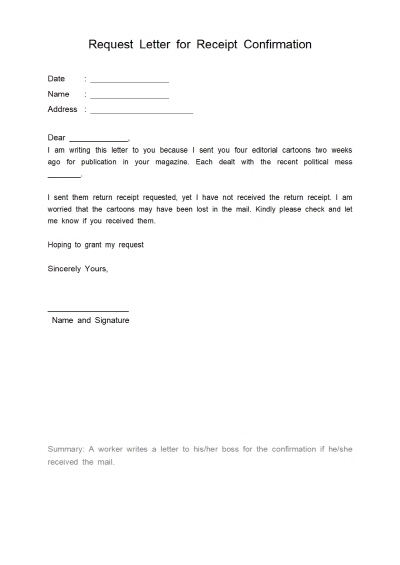 Request Letter for Receipt Confirmation

Date : ________________

Name : ________________

Address : ______________________

Dear ____________,
I am writing this letter to you because I sent you four editorial cartoons two weeks ago for publication in your magazine. Each dealt with the recent political mess _______.

I sent them return receipt requested, yet I have not received the return receipt. I am worried that the cartoons may have been lost in the mail. Kindly please check and let me know if you received them.

Hoping to grant my request

Sincerely Yours,

________________
Name and Signature

Summary: A worker writes a letter to his/her boss for the confirmation if he/she received the mail.